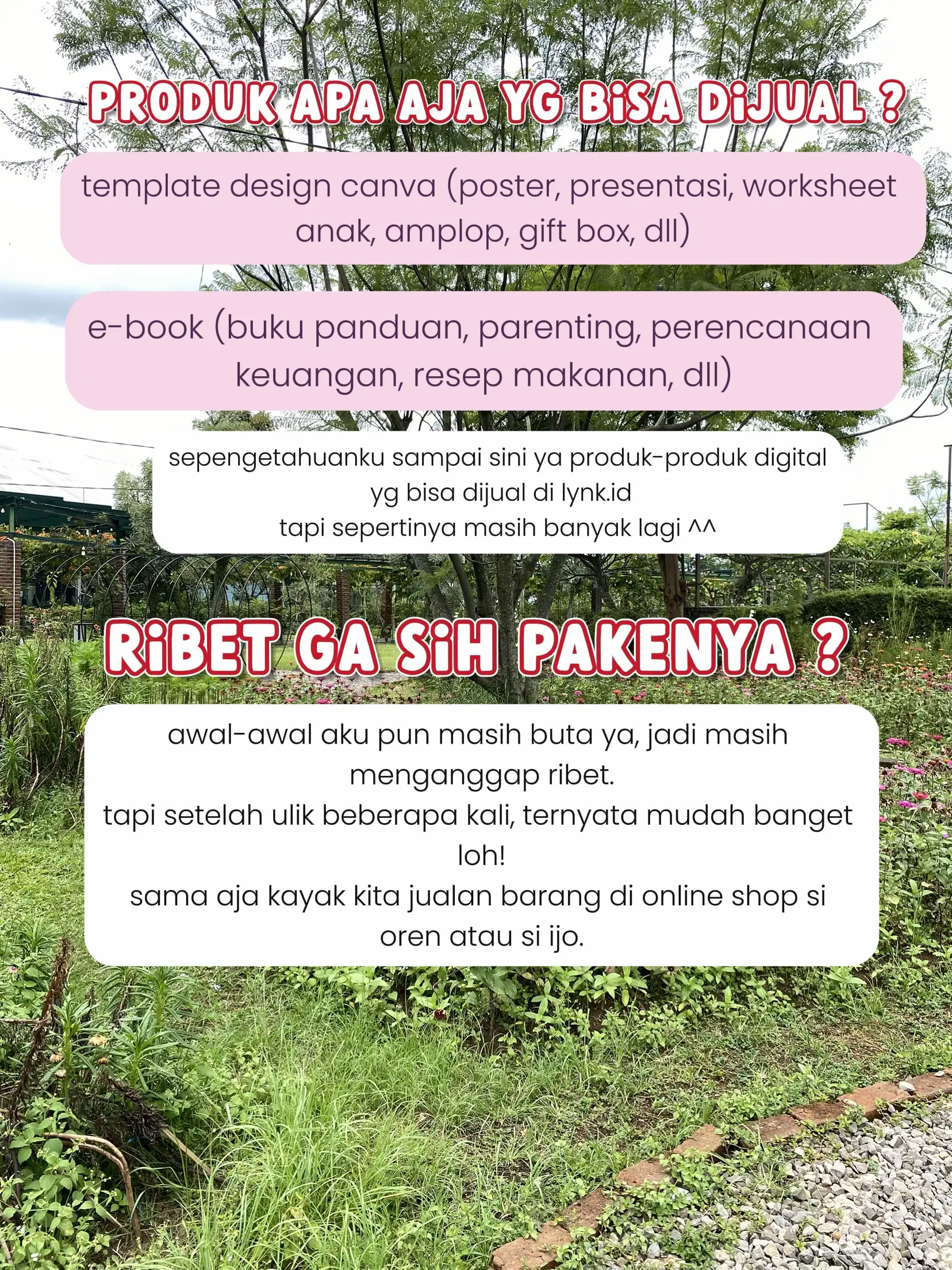 PRODUK APA AJA YG BiSA DiJUAL ?

template design canva (poster, presentasi, worksheet anak, amplop, gift box, dll)

e-book (buku panduan, parenting, perencanaan keuangan, resep makanan, dll)

sepengetahuanku sampai sini ya produk-produk digital yg bisa dijual di lynk.id
tapi sepertinya masih banyak lagi ^^

RiBET GA SiH PAKENYA ?

awal-awal aku pun masih buta ya, jadi masih menganggap ribet.
tapi setelah ulik beberapa kali, ternyata mudah banget loh!
sama aja kayak kita jualan barang di online shop si oren atau si ijo.